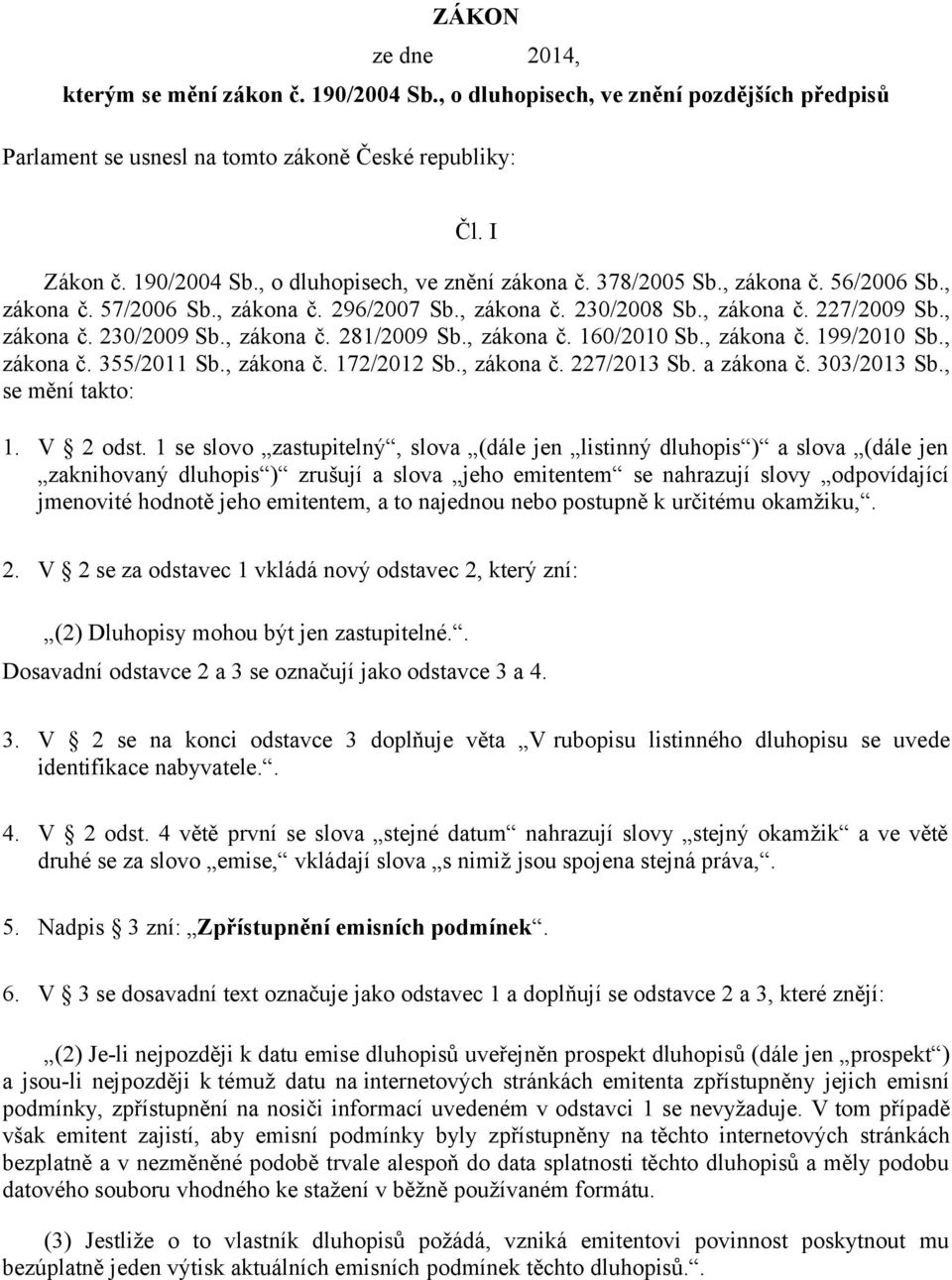 ZÁKON

ze dne 2014,

kterým se mění zákon č. 190/2004 Sb., o dluhopisech, ve znění pozdějších předpisů

Parlament se usnesl na tomto zákoně České republiky:

Čl. I

Zákon č. 190/2004 Sb., o dluhopisech, ve znění zákona č. 378/2005 Sb., zákona č. 56/2006 Sb., zákona č. 57/2006 Sb., zákona č. 296/2007 Sb., zákona č. 230/2008 Sb., zákona č. 227/2009 Sb., zákona č. 230/2009 Sb., zákona č. 281/2009 Sb., zákona č. 160/2010 Sb., zákona č. 199/2010 Sb., zákona č. 355/2011 Sb., zákona č. 172/2012 Sb., zákona č. 227/2013 Sb. a zákona č. 303/2013 Sb., se mění takto:

1. V § 2 odst. 1 se slovo „zastupitelný“, slova „(dále jen „listinný dluhopis“)“ a slova „(dále jen „zaknihovaný dluhopis“)“ zrušují a slova „jeho emitentem“ se nahrazují slovy „odpovídající jmenovité hodnotě jeho emitentem, a to najednou nebo postupně k určitému okamžiku,“.

2. V § 2 se za odstavec 1 vkládá nový odstavec 2, který zní:

„(2) Dluhopisy mohou být jen zastupitelné.“.

Dosavadní odstavce 2 a 3 se označují jako odstavce 3 a 4.

3. V § 2 se na konci odstavce 3 doplňuje věta „V rubopisu listinného dluhopisu se uvede identifikace nabyvatele.“.

4. V § 2 odst. 4 větě první se slova „stejné datum“ nahrazují slovy „stejný okamžik“ a ve větě druhé se za slovo „emise,“ vkládají slova „s nimiž jsou spojena stejná práva,“.

5. Nadpis § 3 zní: „Zpřístupnění emisních podmínek“.

6. V § 3 se dosavadní text označuje jako odstavec 1 a doplňují se odstavce 2 a 3, které znějí:

„(2) Je-li nejpozději k datu emise dluhopisů uveřejněn prospekt dluhopisů (dále jen „prospekt“) a jsou-li nejpozději k témuž datu na internetových stránkách emitenta zpřístupněny jejich emisní podmínky, zpřístupnění na nosiči informací uvedeném v odstavci 1 se nevyžaduje. V tom případě však emitent zajistí, aby emisní podmínky byly zpřístupněny na těchto internetových stránkách bezplatně a v nezměněné podobě trvale alespoň do data splatnosti těchto dluhopisů a měly podobu datového souboru vhodného ke stažení v běžně používaném formátu.

(3) Jestliže o to vlastník dluhopisů požádá, vzniká emitentovi povinnost poskytnout mu bezúplatně jeden výtisk aktuálních emisních podmínek těchto dluhopisů.“.